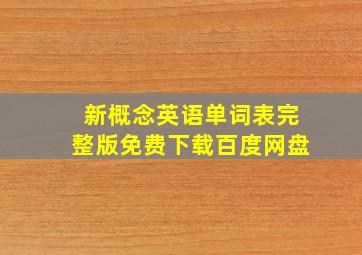 新概念英语单词表完整版免费下载百度网盘